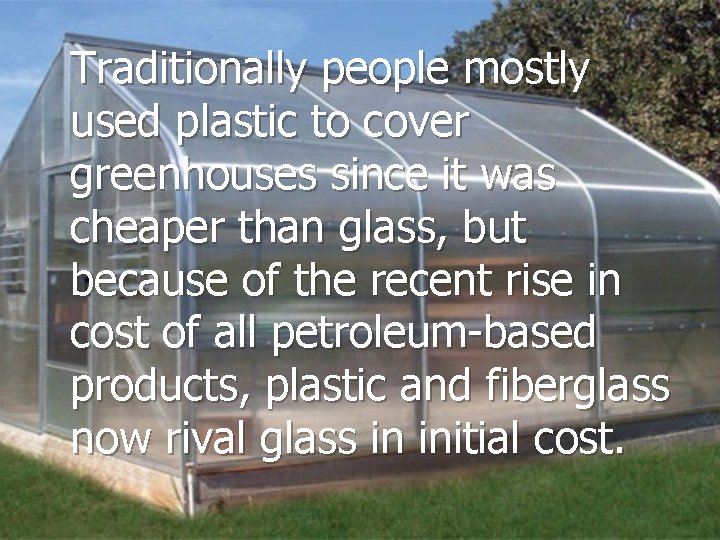 Traditionally people mostly used plastic to cover greenhouses since it was cheaper than glass, but because of the recent rise in cost of all petroleum-based products, plastic and fiberglass now rival glass in initial cost.